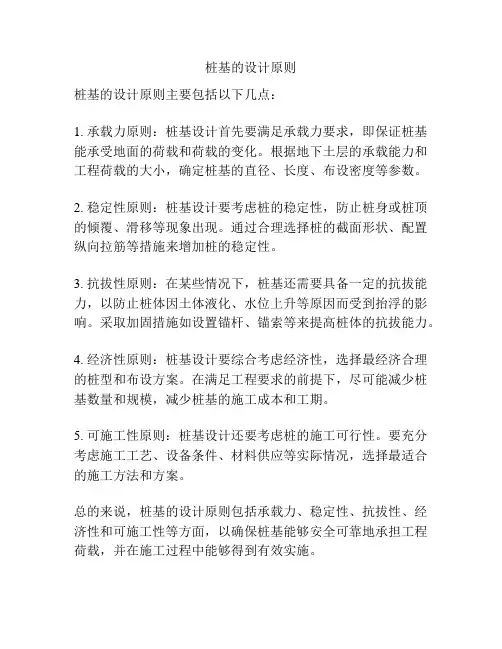 桩基的设计原则

桩基的设计原则主要包括以下几点：

1. 承载力原则：桩基设计首先要满足承载力要求，即保证桩基能承受地面的荷载和荷载的变化。根据地下土层的承载能力和工程荷载的大小，确定桩基的直径、长度、布设密度等参数。

2. 稳定性原则：桩基设计要考虑桩的稳定性，防止桩身或桩顶的倾覆、滑移等现象出现。通过合理选择桩的截面形状、配置纵向拉筋等措施来增加桩的稳定性。

3. 抗拔性原则：在某些情况下，桩基还需要具备一定的抗拔能力，以防止桩体因土体液化、水位上升等原因而受到抬浮的影响。采取加固措施如设置锚杆、锚索等来提高桩体的抗拔能力。

4. 经济性原则：桩基设计要综合考虑经济性，选择最经济合理的桩型和布设方案。在满足工程要求的前提下，尽可能减少桩基数量和规模，减少桩基的施工成本和工期。

5. 可施工性原则：桩基设计还要考虑桩的施工可行性。要充分考虑施工工艺、设备条件、材料供应等实际情况，选择最适合的施工方法和方案。

总的来说，桩基的设计原则包括承载力、稳定性、抗拔性、经济性和可施工性等方面，以确保桩基能够安全可靠地承担工程荷载，并在施工过程中能够得到有效实施。